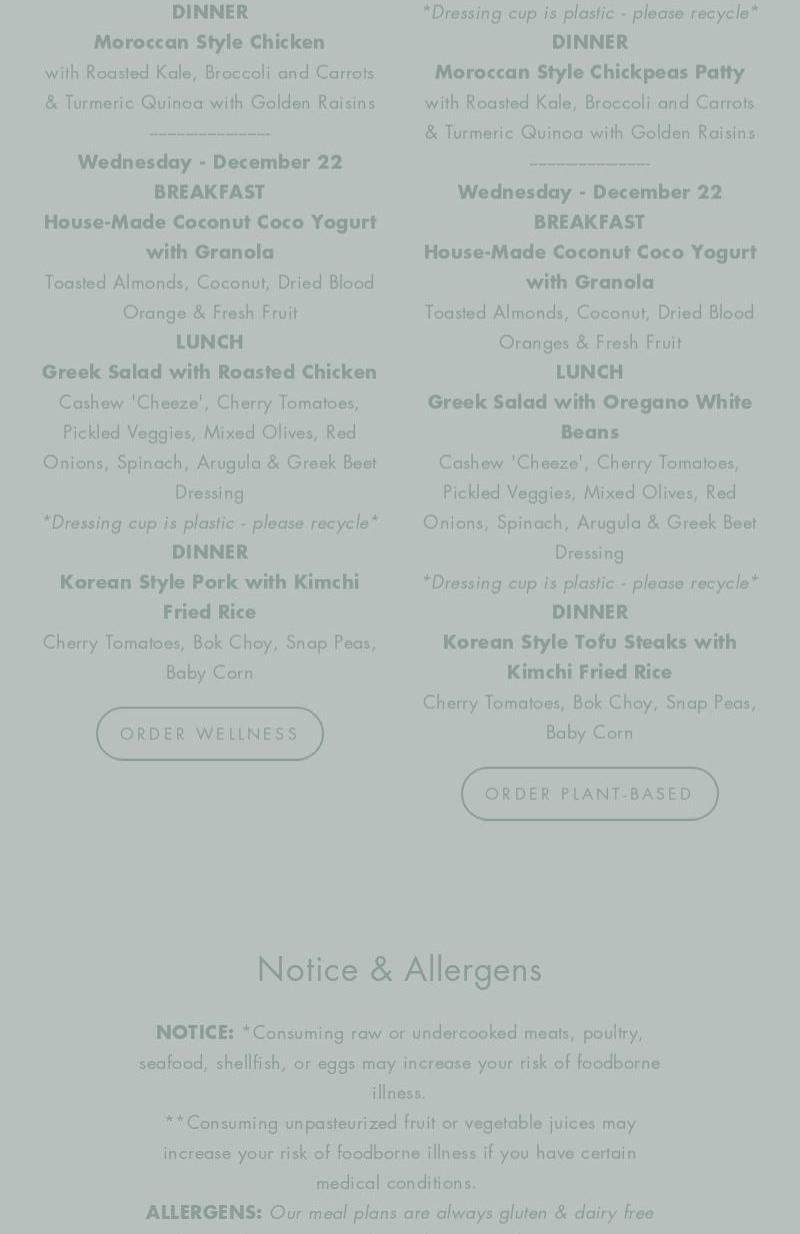 DINNER
Moroccan Style Chicken
with Roasted Kale, Broccoli and Carrots & Turmeric Quinoa with Golden Raisins
---------------
Wednesday - December 22
BREAKFAST
House-Made Coconut Coco Yogurt with Granola
Toasted Almonds, Coconut, Dried Blood Orange & Fresh Fruit
LUNCH
Greek Salad with Roasted Chicken
Cashew 'Cheeze', Cherry Tomatoes, Pickled Veggies, Mixed Olives, Red Onions, Spinach, Arugula & Greek Beet Dressing
*Dressing cup is plastic - please recycle*
DINNER
Korean Style Pork with Kimchi Fried Rice
Cherry Tomatoes, Bok Choy, Snap Peas, Baby Corn

ORDER WELLNESS

*Dressing cup is plastic - please recycle*
DINNER
Moroccan Style Chickpeas Patty
with Roasted Kale, Broccoli and Carrots & Turmeric Quinoa with Golden Raisins
---------------
Wednesday - December 22
BREAKFAST
House-Made Coconut Coco Yogurt with Granola
Toasted Almonds, Coconut, Dried Blood Oranges & Fresh Fruit
LUNCH
Greek Salad with Oregano White Beans
Cashew 'Cheeze', Cherry Tomatoes, Pickled Veggies, Mixed Olives, Red Onions, Spinach, Arugula & Greek Beet Dressing
*Dressing cup is plastic - please recycle*
DINNER
Korean Style Tofu Steaks with Kimchi Fried Rice
Cherry Tomatoes, Bok Choy, Snap Peas, Baby Corn

ORDER PLANT-BASED

Notice & Allergens

NOTICE: *Consuming raw or undercooked meats, poultry, seafood, shellfish, or eggs may increase your risk of foodborne illness.
**Consuming unpasteurized fruit or vegetable juices may increase your risk of foodborne illness if you have certain medical conditions.
ALLERGENS: Our meal plans are always gluten & dairy free